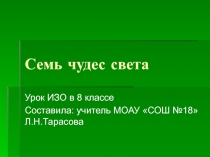 Семь чудес света

Урок ИЗО в 8 классе
Составила: учитель МОАУ «СОШ №18» Л.Н.Тарасова